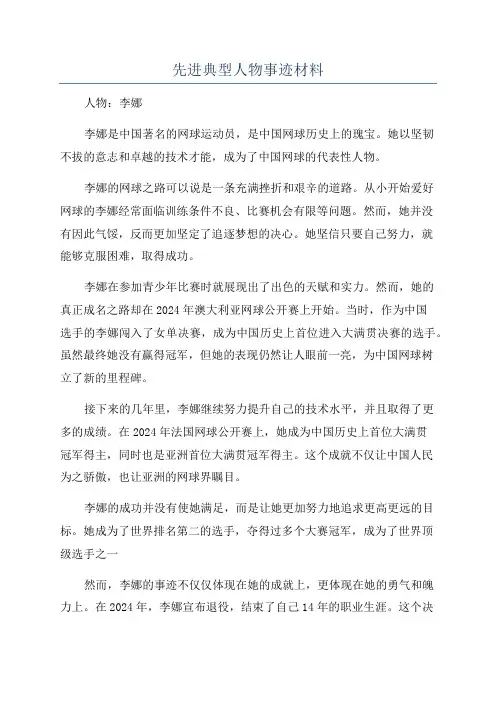 先进典型人物事迹材料

人物：李娜

李娜是中国著名的网球运动员，是中国网球历史上的瑰宝。她以坚韧不拔的意志和卓越的技术才能，成为了中国网球的代表性人物。

李娜的网球之路可以说是一条充满挫折和艰辛的道路。从小开始爱好网球的李娜经常面临训练条件不良、比赛机会有限等问题。然而，她并没有因此气馁，反而更加坚定了追逐梦想的决心。她坚信只要自己努力，就能够克服困难，取得成功。

李娜在参加青少年比赛时就展现出了出色的天赋和实力。然而，她的真正成名之路却在2024年澳大利亚网球公开赛上开始。当时，作为中国选手的李娜闯入了女单决赛，成为中国历史上首位进入大满贯决赛的选手。虽然最终她没有赢得冠军，但她的表现仍然让人眼前一亮，为中国网球树立了新的里程碑。

接下来的几年里，李娜继续努力提升自己的技术水平，并且取得了更多的成绩。在2024年法国网球公开赛上，她成为中国历史上首位大满贯冠军得主，同时也是亚洲首位大满贯冠军得主。这个成就不仅让中国人民为之骄傲，也让亚洲的网球界瞩目。

李娜的成功并没有使她满足，而是让她更加努力地追求更高更远的目标。她成为了世界排名第二的选手，夺得过多个大赛冠军，成为了世界顶级选手之一

然而，李娜的事迹不仅仅体现在她的成就上，更体现在她的勇气和魄力上。在2024年，李娜宣布退役，结束了自己14年的职业生涯。这个决